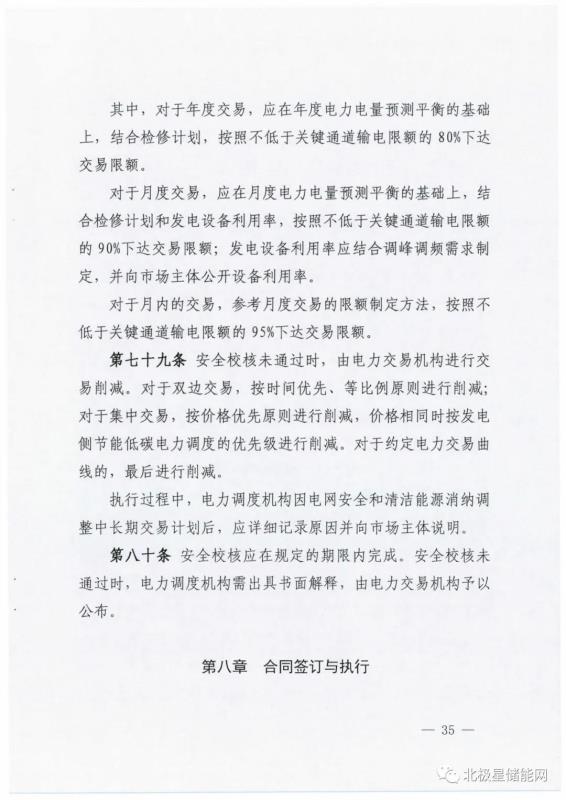 其中，对于年度交易，应在年度电力电量预测平衡的基础上，结合检修计划，按照不低于关键通道输电限额的 80%下达交易限额。

对于月度交易，应在月度电力电量预测平衡的基础上，结合检修计划和发电设备利用率，按照不低于关键通道输电限额的 90%下达交易限额；发电设备利用率应结合调峰调频需求制定，并向市场主体公开设备利用率。

对于月内的交易，参考月度交易的限额制定方法，按照不低于关键通道输电限额的 95%下达交易限额。

第七十九条 安全校核未通过时，由电力交易机构进行交易削减。对于双边交易，按时间优先、等比例原则进行削减；对于集中交易，按价格优先原则进行削减，价格相同时按发电侧节能低碳电力调度的优先级进行削减。对于约定电力交易曲线的，最后进行削减。

执行过程中，电力调度机构因电网安全和清洁能源消纳调整中长期交易计划后，应详细记录原因并向市场主体说明。

第八十条 安全校核应在规定的期限内完成。安全校核未通过时，电力调度机构需出具书面解释，由电力交易机构予以公布。

第八章 合同签订与执行

— 35 —

北极星储能网